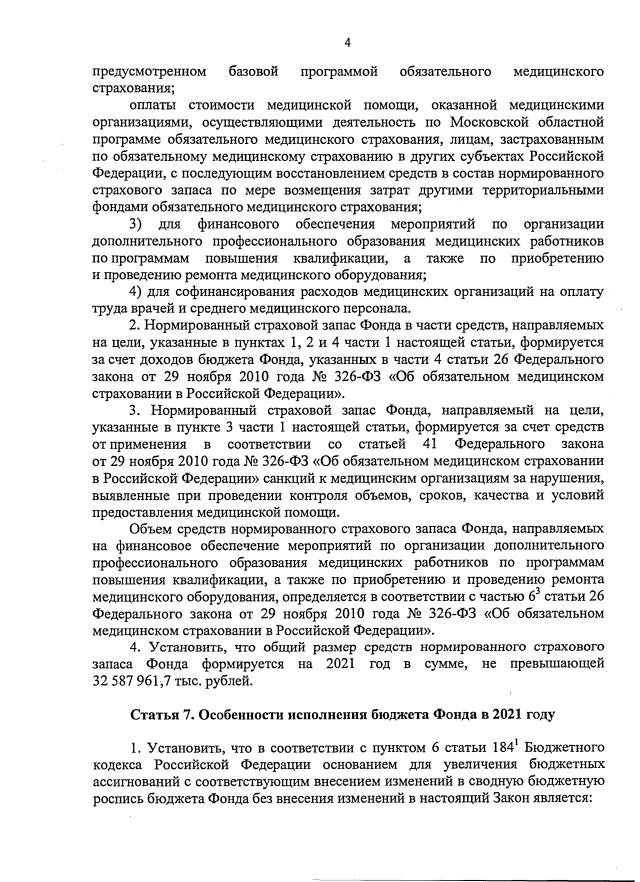 4

предусмотренном базовой программой обязательного медицинского страхования;

оплаты стоимости медицинской помощи, оказанной медицинскими организациями, осуществляющими деятельность по Московской областной программе обязательного медицинского страхования, лицам, застрахованным по обязательному медицинскому страхованию в других субъектах Российской Федерации, с последующим восстановлением средств в состав нормированного страхового запаса по мере возмещения затрат другими территориальными фондами обязательного медицинского страхования;

3) для финансового обеспечения мероприятий по организации дополнительного профессионального образования медицинских работников по программам повышения квалификации, а также по приобретению и проведению ремонта медицинского оборудования;

4) для софинансирования расходов медицинских организаций на оплату труда врачей и среднего медицинского персонала.

2. Нормированный страховой запас Фонда в части средств, направляемых на цели, указанные в пунктах 1, 2 и 4 части 1 настоящей статьи, формируется за счет доходов бюджета Фонда, указанных в части 4 статьи 26 Федерального закона от 29 ноября 2010 года № 326-ФЗ «Об обязательном медицинском страховании в Российской Федерации».

3. Нормированный страховой запас Фонда, направляемый на цели, указанные в пункте 3 части 1 настоящей статьи, формируется за счет средств от применения в соответствии со статьей 41 Федерального закона от 29 ноября 2010 года № 326-ФЗ «Об обязательном медицинском страховании в Российской Федерации» санкций к медицинским организациям за нарушения, выявленные при проведении контроля объемов, сроков, качества и условий предоставления медицинской помощи.

Объем средств нормированного страхового запаса Фонда, направляемых на финансовое обеспечение мероприятий по организации дополнительного профессионального образования медицинских работников по программам повышения квалификации, а также по приобретению и проведению ремонта медицинского оборудования, определяется в соответствии с частью $6^3$ статьи 26 Федерального закона от 29 ноября 2010 года № 326-ФЗ «Об обязательном медицинском страховании в Российской Федерации».

4. Установить, что общий размер средств нормированного страхового запаса Фонда формируется на 2021 год в сумме, не превышающей 32 587 961,7 тыс. рублей.

Статья 7. Особенности исполнения бюджета Фонда в 2021 году

1. Установить, что в соответствии с пунктом 6 статьи $184^1$ Бюджетного кодекса Российской Федерации основанием для увеличения бюджетных ассигнований с соответствующим внесением изменений в сводную бюджетную роспись бюджета Фонда без внесения изменений в настоящий Закон является: